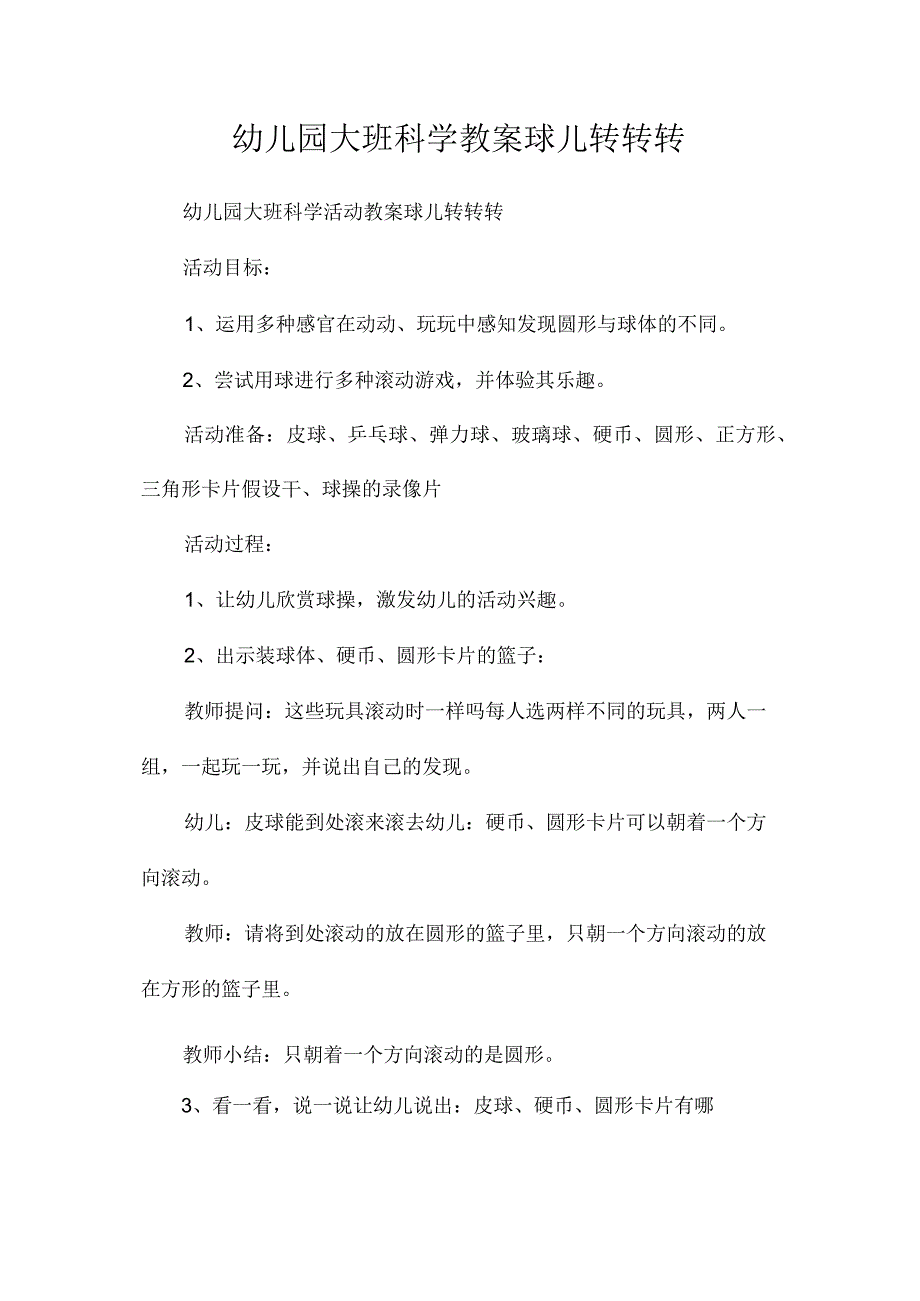 幼儿园大班科学教案球儿转转转

幼儿园大班科学活动教案球儿转转转

活动目标：

1、运用多种感官在动动、玩玩中感知发现圆形与球体的不同。

2、尝试用球进行多种滚动游戏，并体验其乐趣。

活动准备：皮球、乒乓球、弹力球、玻璃球、硬币、圆形、正方形、三角形卡片假设干、球操的录像片

活动过程：

1、让幼儿欣赏球操，激发幼儿的活动兴趣。

2、出示装球体、硬币、圆形卡片的篮子：

教师提问：这些玩具滚动时一样吗每人选两样不同的玩具，两人一组，一起玩一玩，并说出自己的发现。

幼儿：皮球能到处滚来滚去幼儿：硬币、圆形卡片可以朝着一个方向滚动。

教师：请将到处滚动的放在圆形的篮子里，只朝一个方向滚动的放在方形的篮子里。

教师小结：只朝着一个方向滚动的是圆形。

3、看一看，说一说让幼儿说出：皮球、硬币、圆形卡片有哪